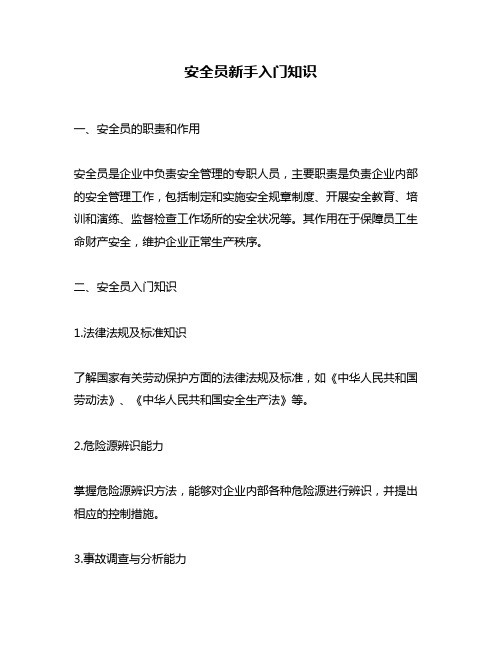 安全员新手入门知识

一、安全员的职责和作用

安全员是企业中负责安全管理的专职人员，主要职责是负责企业内部的安全管理工作，包括制定和实施安全规章制度、开展安全教育、培训和演练、监督检查工作场所的安全状况等。其作用在于保障员工生命财产安全，维护企业正常生产秩序。

二、安全员入门知识

1.法律法规及标准知识

了解国家有关劳动保护方面的法律法规及标准，如《中华人民共和国劳动法》、《中华人民共和国安全生产法》等。

2.危险源辨识能力

掌握危险源辨识方法，能够对企业内部各种危险源进行辨识，并提出相应的控制措施。

3.事故调查与分析能力